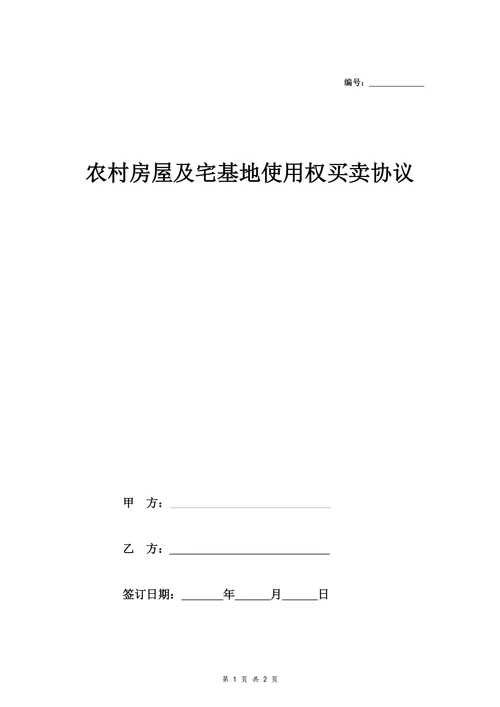 编号：__________

农村房屋及宅基地使用权买卖协议

甲　方：____________________

乙　方：____________________

签订日期：______年_____月_____日

第 1 页 共 2 页